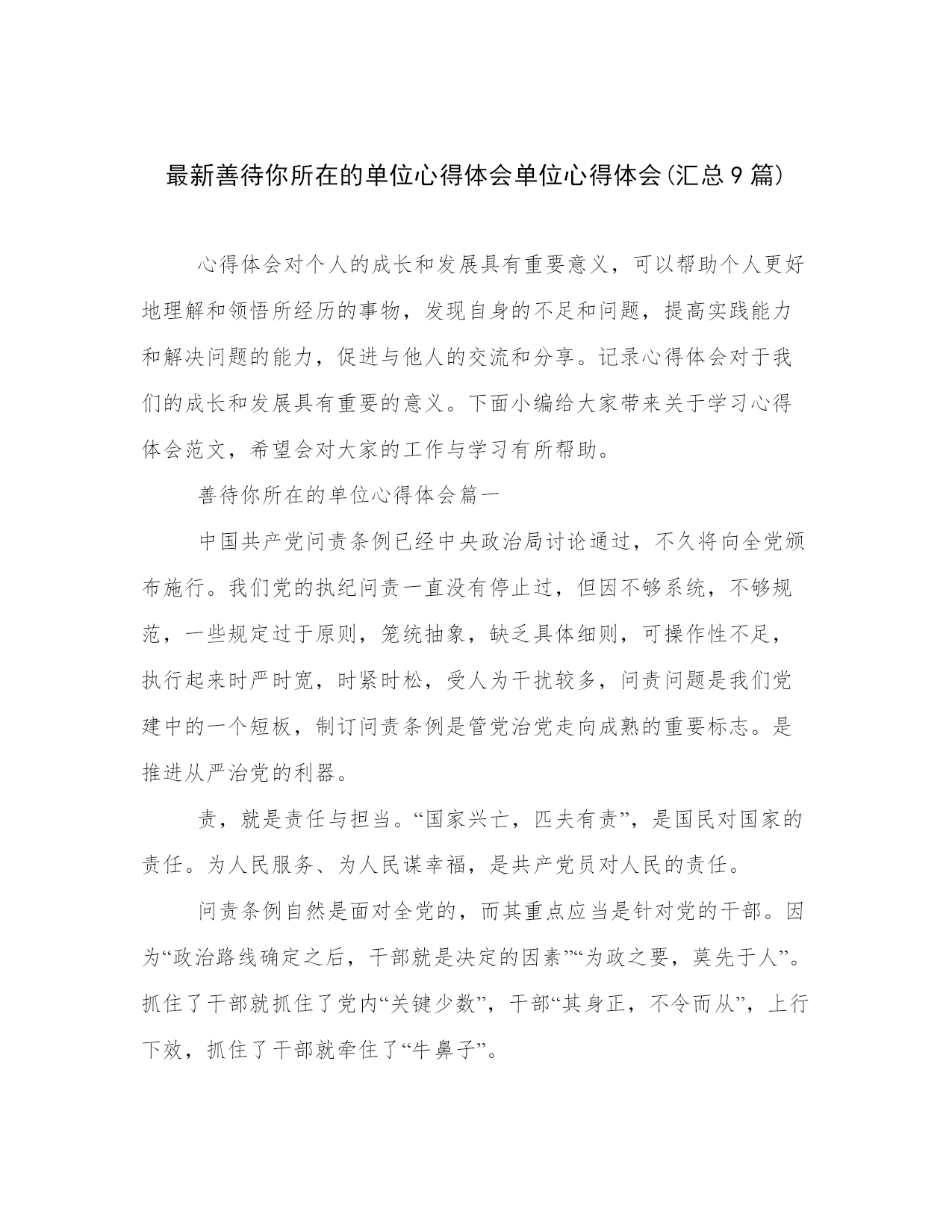 最新善待你所在的单位心得体会单位心得体会(汇总9篇)

心得体会对个人的成长和发展具有重要意义，可以帮助个人更好地理解和领悟所经历的事物，发现自身的不足和问题，提高实践能力和解决问题的能力，促进与他人的交流和分享。记录心得体会对于我们的成长和发展具有重要的意义。下面小编给大家带来关于学习心得体会范文，希望会对大家的工作与学习有所帮助。

善待你所在的单位心得体会篇一

中国共产党问责条例已经中央政治局讨论通过，不久将向全党颁布施行。我们党的执纪问责一直没有停止过，但因不够系统，不够规范，一些规定过于原则，笼统抽象，缺乏具体细则，可操作性不足，执行起来时严时宽，时紧时松，受人为干扰较多，问责问题是我们党建中的一个短板，制订问责条例是管党治党走向成熟的重要标志。是推进从严治党的利器。

责，就是责任与担当。“国家兴亡，匹夫有责”，是国民对国家的责任。为人民服务、为人民谋幸福，是共产党员对人民的责任。

问责条例自然是面对全党的，而其重点应当是针对党的干部。因为“政治路线确定之后，干部就是决定的因素”“为政之要，莫先于人”。抓住了干部就抓住了党内“关键少数”，干部“其身正，不令而从”，上行下效，抓住了干部就牵住了“牛鼻子”。